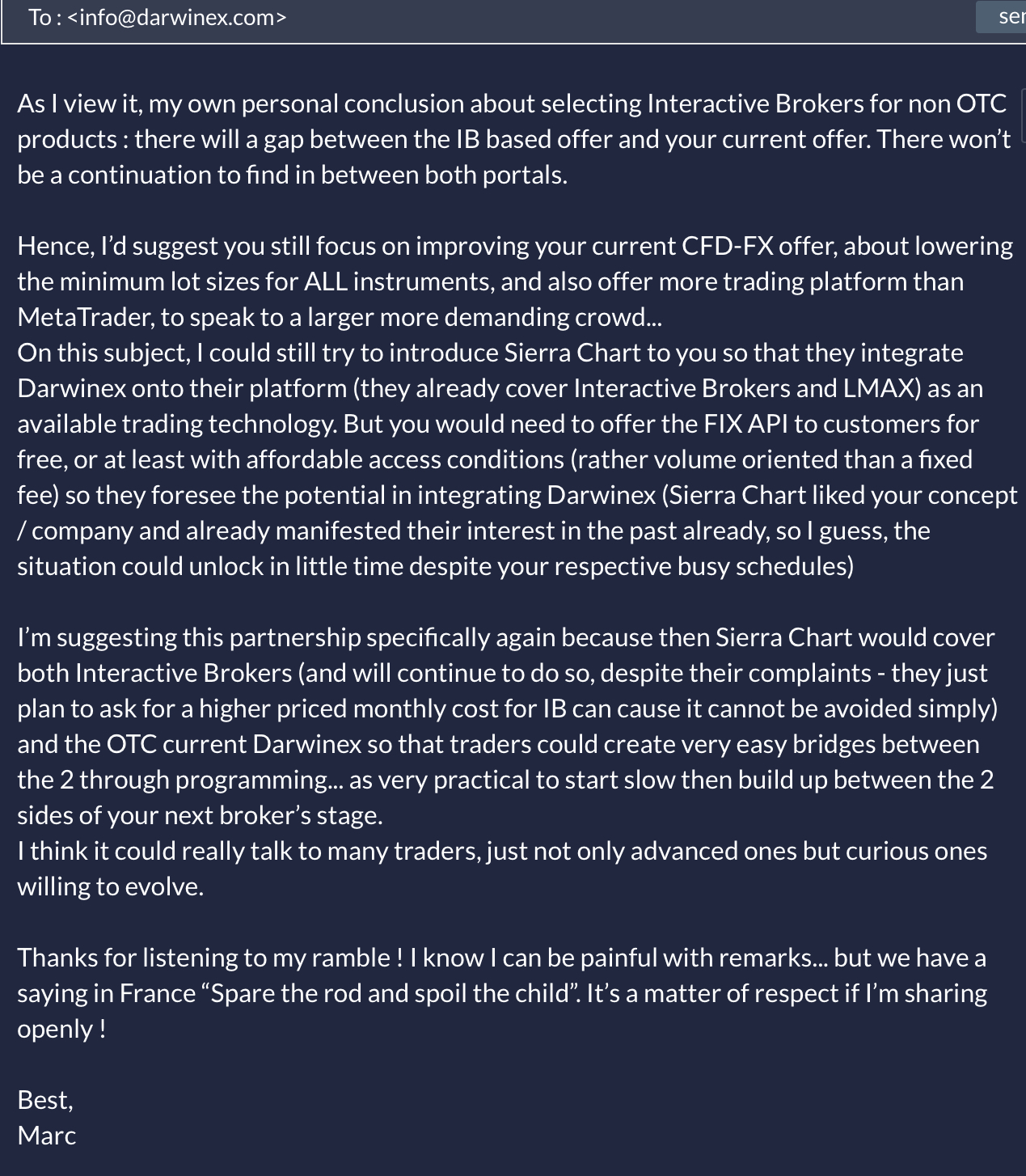 To : <info@darwinex.com>

ser

As I view it, my own personal conclusion about selecting Interactive Brokers for non OTC products : there will a gap between the IB based offer and your current offer. There won't be a continuation to find in between both portals.

Hence, I'd suggest you still focus on improving your current CFD-FX offer, about lowering the minimum lot sizes for ALL instruments, and also offer more trading platform than MetaTrader, to speak to a larger more demanding crowd...
On this subject, I could still try to introduce Sierra Chart to you so that they integrate Darwinex onto their platform (they already cover Interactive Brokers and LMAX) as an available trading technology. But you would need to offer the FIX API to customers for free, or at least with affordable access conditions (rather volume oriented than a fixed fee) so they foresee the potential in integrating Darwinex (Sierra Chart liked your concept / company and already manifested their interest in the past already, so I guess, the situation could unlock in little time despite your respective busy schedules)

I'm suggesting this partnership specifically again because then Sierra Chart would cover both Interactive Brokers (and will continue to do so, despite their complaints - they just plan to ask for a higher priced monthly cost for IB can cause it cannot be avoided simply) and the OTC current Darwinex so that traders could create very easy bridges between the 2 through programming... as very practical to start slow then build up between the 2 sides of your next broker's stage.
I think it could really talk to many traders, just not only advanced ones but curious ones willing to evolve.

Thanks for listening to my ramble ! I know I can be painful with remarks... but we have a saying in France "Spare the rod and spoil the child". It's a matter of respect if I'm sharing openly !

Best,
Marc